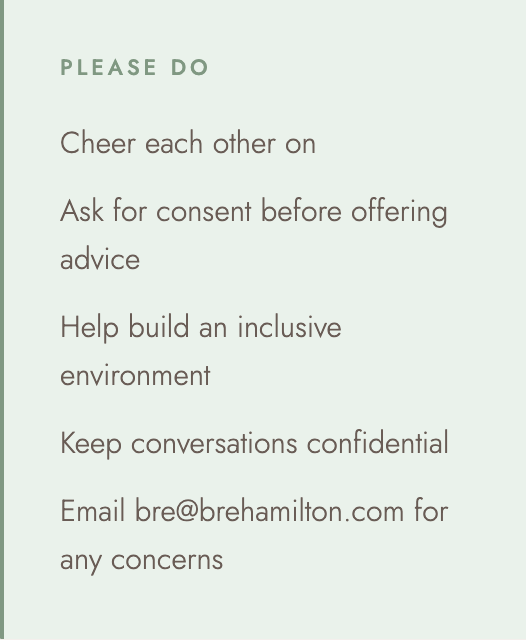 PLEASE DO

Cheer each other on

Ask for consent before offering advice

Help build an inclusive environment

Keep conversations confidential

Email bre@brehamilton.com for any concerns